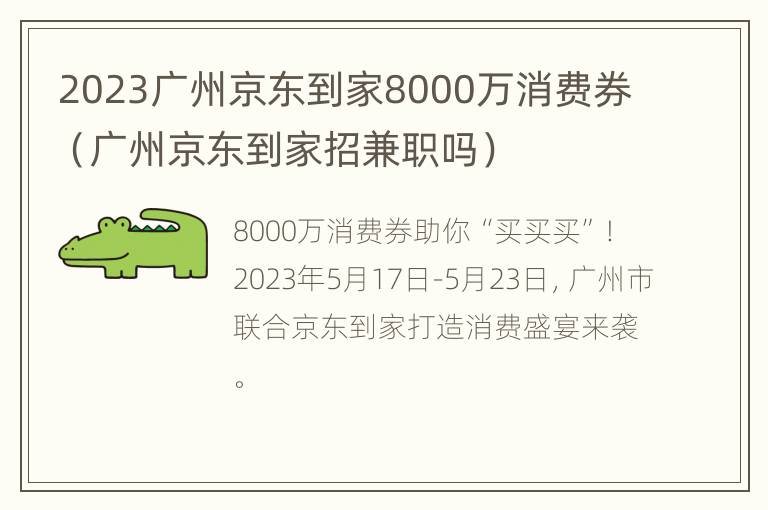 2023广州京东到家8000万消费券（广州京东到家招兼职吗）

8000万消费券助你“买买买”！2023年5月17日-5月23日，广州市联合京东到家打造消费盛宴来袭。